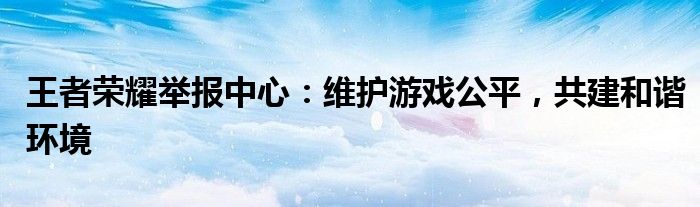 王者荣耀举报中心：维护游戏公平，共建和谐环境